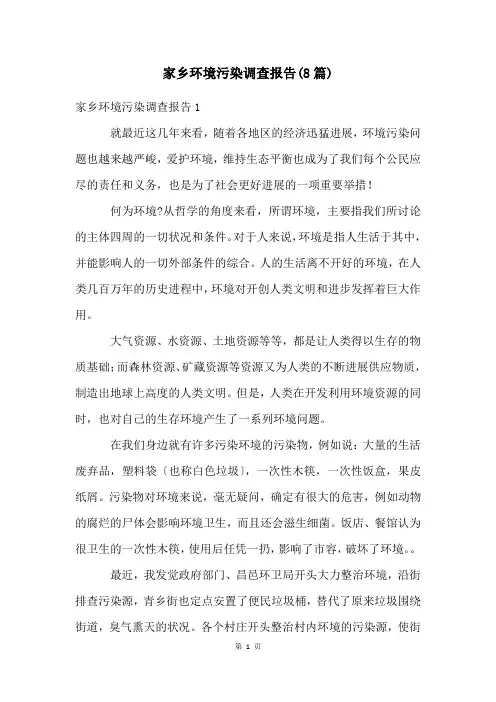 家乡环境污染调查报告(8篇)

家乡环境污染调查报告1

就最近这几年来看，随着各地区的经济迅猛进展，环境污染问题也越来越严峻，爱护环境，维持生态平衡也成为了我们每个公民应尽的责任和义务，也是为了社会更好进展的一项重要举措！

何为环境?从哲学的角度来看，所谓环境，主要指我们所讨论的主体四周的一切状况和条件。对于人来说，环境是指人生活于其中，并能影响人的一切外部条件的综合。人的生活离不开好的环境，在人类几百万年的历史进程中，环境对开创人类文明和进步发挥着巨大作用。

大气资源、水资源、土地资源等等，都是让人类得以生存的物质基础；而森林资源、矿藏资源等资源又为人类的不断进展供应物质，制造出地球上高度的人类文明。但是，人类在开发利用环境资源的同时，也对自己的生存环境产生了一系列环境问题。

在我们身边就有许多污染环境的污染物，例如说：大量的生活废弃品，塑料袋〔也称白色垃圾〕，一次性木筷，一次性饭盒，果皮纸屑。污染物对环境来说，毫无疑问，确定有很大的危害，例如动物的腐烂的尸体会影响环境卫生，而且还会滋生细菌。饭店、餐馆认为很卫生的一次性木筷，使用后任凭一扔，影响了市容，破坏了环境。。

最近，我发觉政府部门、昌邑环卫局开头大力整治环境，沿街排查污染源，青乡街也定点安置了便民垃圾桶，替代了原来垃圾围绕街道，臭气熏天的状况。各个村庄开头整治村内环境的污染源，使街

第 1 页